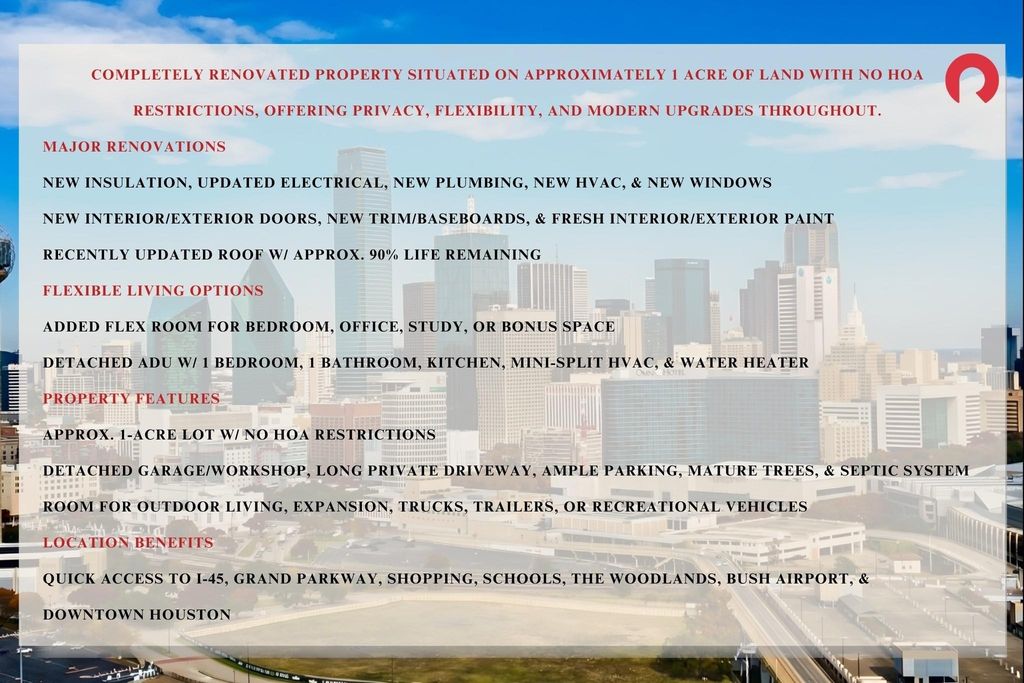 COMPLETELY RENOVATED PROPERTY SITUATED ON APPROXIMATELY 1 ACRE OF LAND WITH NO HOA RESTRICTIONS, OFFERING PRIVACY, FLEXIBILITY, AND MODERN UPGRADES THROUGHOUT.

MAJOR RENOVATIONS

NEW INSULATION, UPDATED ELECTRICAL, NEW PLUMBING, NEW HVAC, & NEW WINDOWS

NEW INTERIOR/EXTERIOR DOORS, NEW TRIM/BASEBOARDS, & FRESH INTERIOR/EXTERIOR PAINT

RECENTLY UPDATED ROOF W/ APPROX. 90% LIFE REMAINING

FLEXIBLE LIVING OPTIONS

ADDED FLEX ROOM FOR BEDROOM, OFFICE, STUDY, OR BONUS SPACE

DETACHED ADU W/ 1 BEDROOM, 1 BATHROOM, KITCHEN, MINI-SPLIT HVAC, & WATER HEATER

PROPERTY FEATURES

APPROX. 1-ACRE LOT W/ NO HOA RESTRICTIONS

DETACHED GARAGE/WORKSHOP, LONG PRIVATE DRIVEWAY, AMPLE PARKING, MATURE TREES, & SEPTIC SYSTEM

ROOM FOR OUTDOOR LIVING, EXPANSION, TRUCKS, TRAILERS, OR RECREATIONAL VEHICLES

LOCATION BENEFITS

QUICK ACCESS TO I-45, GRAND PARKWAY, SHOPPING, SCHOOLS, THE WOODLANDS, BUSH AIRPORT, & DOWNTOWN HOUSTON